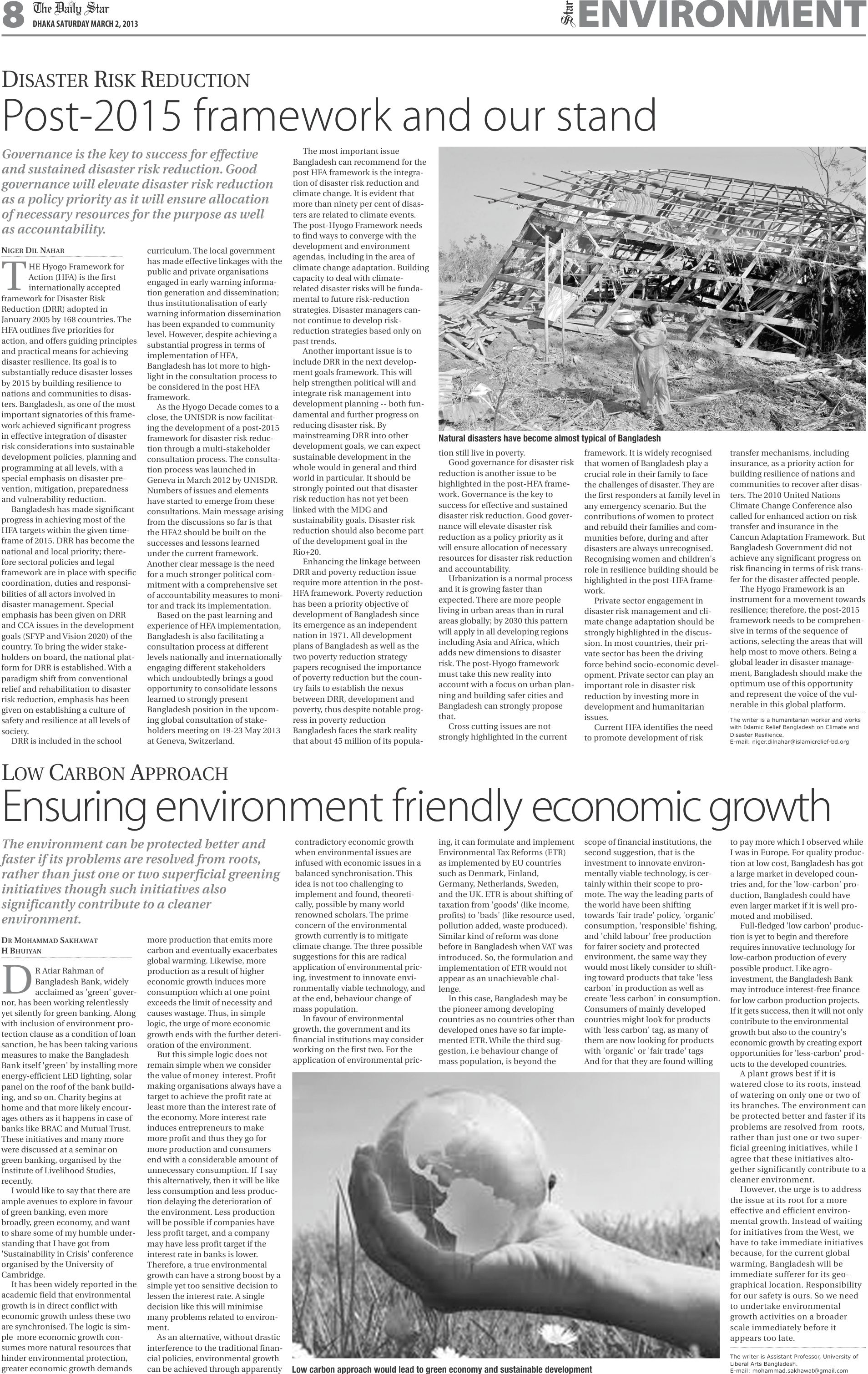 8 The Daily Star
DHAKA SATURDAY MARCH 2, 2013

Star ENVIRONMENT

DISASTER RISK REDUCTION
Post-2015 framework and our stand

Governance is the key to success for effective and sustained disaster risk reduction. Good governance will elevate disaster risk reduction as a policy priority as it will ensure allocation of necessary resources for the purpose as well as accountability.

NIGER DIL NAHAR

THE Hyogo Framework for Action (HFA) is the first internationally accepted framework for Disaster Risk Reduction (DRR) adopted in January 2005 by 168 countries. The HFA outlines five priorities for action, and offers guiding principles and practical means for achieving disaster resilience. Its goal is to substantially reduce disaster losses by 2015 by building resilience to nations and communities to disasters. Bangladesh, as one of the most important signatories of this framework achieved significant progress in effective integration of disaster risk considerations into sustainable development policies, planning and programming at all levels, with a special emphasis on disaster prevention, mitigation, preparedness and vulnerability reduction.

Bangladesh has made significant progress in achieving most of the HFA targets within the given timeframe of 2015. DRR has become the national and local priority; therefore sectoral policies and legal framework are in place with specific coordination, duties and responsibilities of all actors involved in disaster management. Special emphasis has been given on DRR and CCA issues in the development goals (SFYP and Vision 2020) of the country. To bring the wider stakeholders on board, the national platform for DRR is established. With a paradigm shift from conventional relief and rehabilitation to disaster risk reduction, emphasis has been given on establishing a culture of safety and resilience at all levels of society.

DRR is included in the school curriculum. The local government has made effective linkages with the public and private organisations engaged in early warning information generation and dissemination; thus institutionalisation of early warning information dissemination has been expanded to community level. However, despite achieving a substantial progress in terms of implementation of HFA, Bangladesh has lot more to highlight in the consultation process to be considered in the post HFA framework.

As the Hyogo Decade comes to a close, the UNISDR is now facilitating the development of a post-2015 framework for disaster risk reduction through a multi-stakeholder consultation process. The consultation process was launched in Geneva in March 2012 by UNISDR. Numbers of issues and elements have started to emerge from these consultations. Main message arising from the discussions so far is that the HFA2 should be built on the successes and lessons learned under the current framework. Another clear message is the need for a much stronger political commitment with a comprehensive set of accountability measures to monitor and track its implementation.

Based on the past learning and experience of HFA implementation, Bangladesh is also facilitating a consultation process at different levels nationally and internationally engaging different stakeholders which undoubtedly brings a good opportunity to consolidate lessons learned to strongly present Bangladesh position in the upcoming global consultation of stakeholders meeting on 19-23 May 2013 at Geneva, Switzerland.

The most important issue Bangladesh can recommend for the post HFA framework is the integration of disaster risk reduction and climate change. It is evident that more than ninety per cent of disasters are related to climate events. The post-Hyogo Framework needs to find ways to converge with the development and environment agendas, including in the area of climate change adaptation. Building capacity to deal with climate-related disaster risks will be fundamental to future risk-reduction strategies. Disaster managers cannot continue to develop risk-reduction strategies based only on past trends.

Another important issue is to include DRR in the next development goals framework. This will help strengthen political will and integrate risk management into development planning -- both fundamental and further progress on reducing disaster risk. By mainstreaming DRR into other development goals, we can expect sustainable development in the whole would in general and third world in particular. It should be strongly pointed out that disaster risk reduction has not yet been linked with the MDG and sustainability goals. Disaster risk reduction should also become part of the development goal in the Rio+20.

Enhancing the linkage between DRR and poverty reduction issue require more attention in the post-HFA framework. Poverty reduction has been a priority objective of development of Bangladesh since its emergence as an independent nation in 1971. All development plans of Bangladesh as well as the two poverty reduction strategy papers recognised the importance of poverty reduction but the country fails to establish the nexus between DRR, development and poverty, thus despite notable progress in poverty reduction Bangladesh faces the stark reality that about 45 million of its population still live in poverty.

Natural disasters have become almost typical of Bangladesh

Good governance for disaster risk reduction is another issue to be highlighted in the post-HFA framework. Governance is the key to success for effective and sustained disaster risk reduction. Good governance will elevate disaster risk reduction as a policy priority as it will ensure allocation of necessary resources for disaster risk reduction and accountability.

Urbanization is a normal process and it is growing faster than expected. There are more people living in urban areas than in rural areas globally; by 2030 this pattern will apply in all developing regions including Asia and Africa, which adds new dimensions to disaster risk. The post-Hyogo framework must take this new reality into account with a focus on urban planning and building safer cities and Bangladesh can strongly propose that.

Cross cutting issues are not strongly highlighted in the current framework. It is widely recognised that women of Bangladesh play a crucial role in their family to face the challenges of disaster. They are the first responders at family level in any emergency scenario. But the contributions of women to protect and rebuild their families and communities before, during and after disasters are always unrecognised. Recognising women and children's role in resilience building should be highlighted in the post-HFA framework.

Private sector engagement in disaster risk management and climate change adaptation should be strongly highlighted in the discussion. In most countries, their private sector has been the driving force behind socio-economic development. Private sector can play an important role in disaster risk reduction by investing more in development and humanitarian issues.

Current HFA identifies the need to promote development of risk transfer mechanisms, including insurance, as a priority action for building resilience of nations and communities to recover after disasters. The 2010 United Nations Climate Change Conference also called for enhanced action on risk transfer and insurance in the Cancun Adaptation Framework. But Bangladesh Government did not achieve any significant progress on risk financing in terms of risk transfer for the disaster affected people.

The Hyogo Framework is an instrument for a movement towards resilience; therefore, the post-2015 framework needs to be comprehensive in terms of the sequence of actions, selecting the areas that will help most to move others. Being a global leader in disaster management, Bangladesh should make the optimum use of this opportunity and represent the voice of the vulnerable in this global platform.

The writer is a humanitarian worker and works with Islamic Relief Bangladesh on Climate and Disaster Resilience.
E-mail: niger.dilnahar@islamicrelief-bd.org

LOW CARBON APPROACH
Ensuring environment friendly economic growth

The environment can be protected better and faster if its problems are resolved from roots, rather than just one or two superficial greening initiatives though such initiatives also significantly contribute to a cleaner environment.

DR MOHAMMAD SAKHAWAT H BHUIYAN

DR Atiar Rahman of Bangladesh Bank, widely acclaimed as 'green' governor, has been working relentlessly yet silently for green banking. Along with inclusion of environment protection clause as a condition of loan sanction, he has been taking various measures to make the Bangladesh Bank itself 'green' by installing more energy-efficient LED lighting, solar panel on the roof of the bank building, and so on. Charity begins at home and that more likely encourages others as it happens in case of banks like BRAC and Mutual Trust. These initiatives and many more were discussed at a seminar on green banking, organised by the Institute of Livelihood Studies, recently.

I would like to say that there are ample avenues to explore in favour of green banking, even more broadly, green economy, and want to share some of my humble understanding that I have got from 'Sustainability in Crisis' conference organised by the University of Cambridge.

It has been widely reported in the academic field that environmental growth is in direct conflict with economic growth unless these two are synchronised. The logic is simple more economic growth consumes more natural resources that hinder environmental protection, greater economic growth demands more production that emits more carbon and eventually exacerbates global warming. Likewise, more production as a result of higher economic growth induces more consumption which at one point exceeds the limit of necessity and causes wastage. Thus, in simple logic, the urge of more economic growth ends with the further deterioration of the environment.

But this simple logic does not remain simple when we consider the value of money interest. Profit making organisations always have a target to achieve the profit rate at least more than the interest rate of the economy. More interest rate induces entrepreneurs to make more profit and thus they go for more production and consumers end with a considerable amount of unnecessary consumption. If I say this alternatively, then it will be like less consumption and less production delaying the deterioration of the environment. Less production will be possible if companies have less profit target, and a company may have less profit target if the interest rate in banks is lower. Therefore, a true environmental growth can have a strong boost by a simple yet too sensitive decision to lessen the interest rate. A single decision like this will minimise many problems related to environment.

As an alternative, without drastic interference to the traditional financial policies, environmental growth can be achieved through apparently contradictory economic growth when environmental issues are infused with economic issues in a balanced synchronisation. This idea is not too challenging to implement and found, theoretically, possible by many world renowned scholars. The prime concern of the environmental growth currently is to mitigate climate change. The three possible suggestions for this are radical application of environmental pricing, investment to innovate environmentally viable technology, and at the end, behaviour change of mass population.

In favour of environmental growth, the government and its financial institutions may consider working on the first two. For the application of environmental pricing, it can formulate and implement Environmental Tax Reforms (ETR) as implemented by EU countries such as Denmark, Finland, Germany, Netherlands, Sweden, and the UK. ETR is about shifting of taxation from 'goods' (like income, profits) to 'bads' (like resource used, pollution added, waste produced). Similar kind of reform was done before in Bangladesh when VAT was introduced. So, the formulation and implementation of ETR would not appear as an unachievable challenge.

In this case, Bangladesh may be the pioneer among developing countries as no countries other than developed ones have so far implemented ETR. While the third suggestion, i.e behaviour change of mass population, is beyond the scope of financial institutions, the second suggestion, that is the investment to innovate environmentally viable technology, is certainly within their scope to promote. The way the leading parts of the world have been shifting towards 'fair trade' policy, 'organic' consumption, 'responsible' fishing, and 'child labour' free production for fairer society and protected environment, the same way they would most likely consider to shifting toward products that take 'less carbon' in production as well as create 'less carbon' in consumption. Consumers of mainly developed countries might look for products with 'less carbon' tag, as many of them are now looking for products with 'organic' or 'fair trade' tags And for that they are found willing to pay more which I observed while I was in Europe. For quality production at low cost, Bangladesh has got a large market in developed countries and, for the 'low-carbon' production, Bangladesh could have even larger market if it is well promoted and mobilised.

Full-fledged 'low carbon' production is yet to begin and therefore requires innovative technology for low-carbon production of every possible product. Like agro-investment, the Bangladesh Bank may introduce interest-free finance for low carbon production projects. If it gets success, then it will not only contribute to the environmental growth but also to the country's economic growth by creating export opportunities for 'less-carbon' products to the developed countries.

A plant grows best if it is watered close to its roots, instead of watering on only one or two of its branches. The environment can be protected better and faster if its problems are resolved from roots, rather than just one or two superficial greening initiatives, while I agree that these initiatives altogether significantly contribute to a cleaner environment.

However, the urge is to address the issue at its root for a more effective and efficient environmental growth. Instead of waiting for initiatives from the West, we have to take immediate initiatives because, for the current global warming, Bangladesh will be immediate sufferer for its geographical location. Responsibility for our safety is ours. So we need to undertake environmental growth activities on a broader scale immediately before it appears too late.

Low carbon approach would lead to green economy and sustainable development

The writer is Assistant Professor, University of Liberal Arts Bangladesh.
E-mail: mohammad.sakhawat@gmail.com